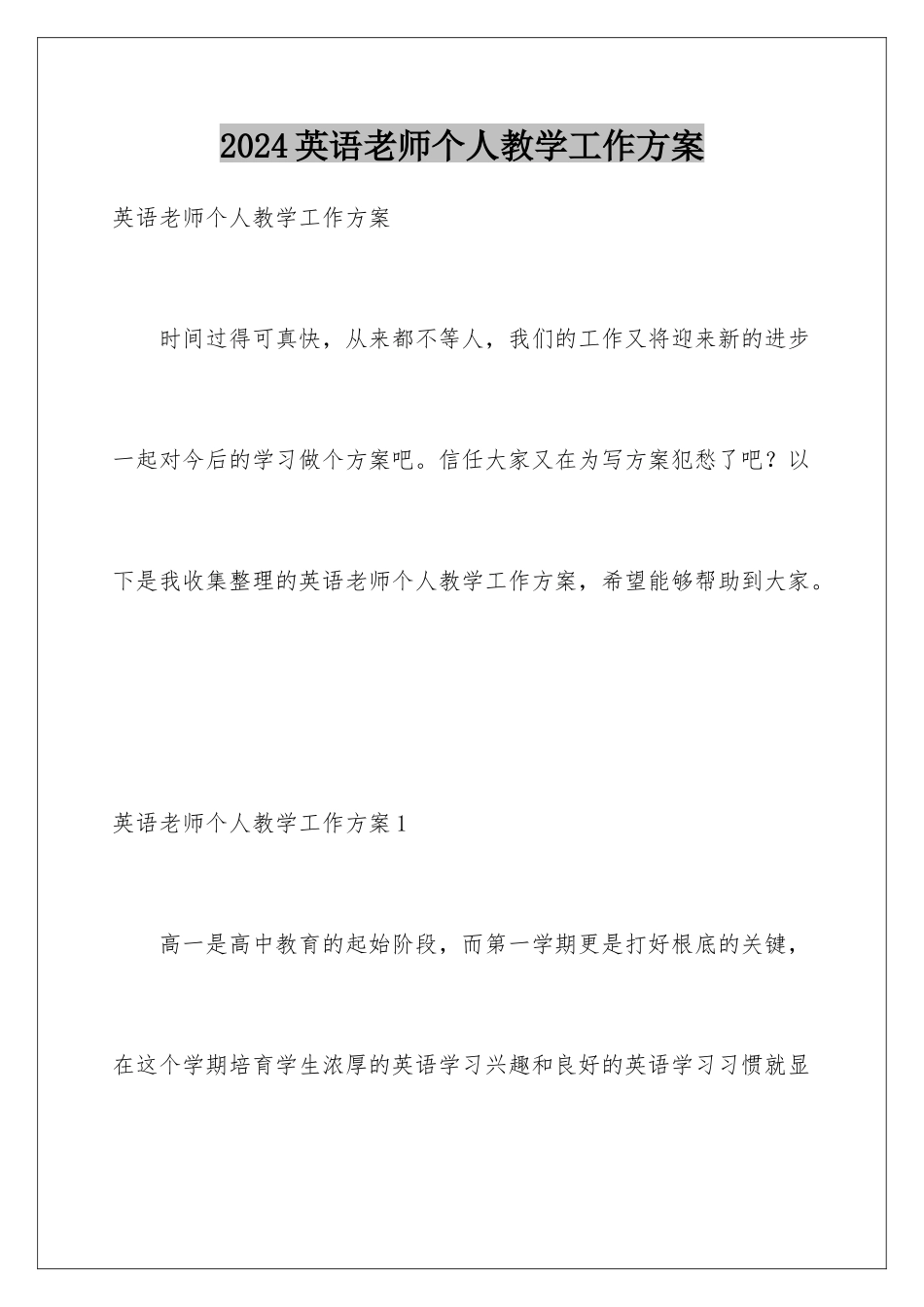 2024英语老师个人教学工作方案

英语老师个人教学工作方案

时间过得可真快，从来都不等人，我们的工作又将迎来新的进步一起对今后的学习做个方案吧。信任大家又在为写方案犯愁了吧？以下是我收集整理的英语老师个人教学工作方案，希望能够帮助到大家。

英语老师个人教学工作方案1

高一是高中教育的起始阶段，而第一学期更是打好根底的关键，在这个学期培育学生浓厚的英语学习兴趣和良好的英语学习习惯就显